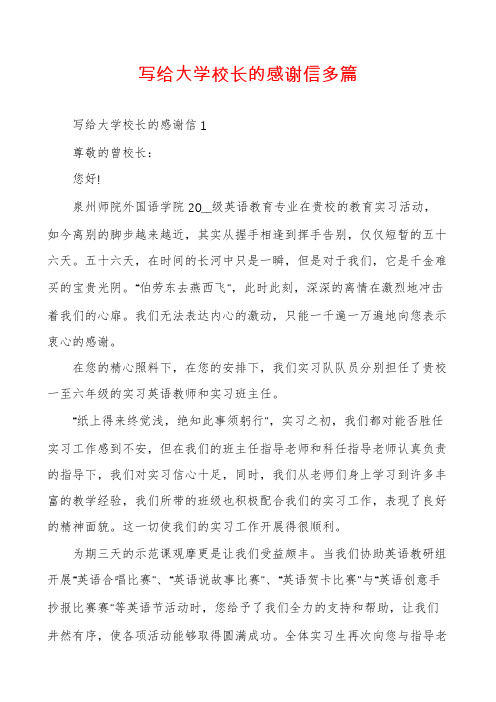 写给大学校长的感谢信多篇

写给大学校长的感谢信 1

尊敬的曾校长：

您好!

泉州师院外国语学院 20__级英语教育专业在贵校的教育实习活动，如今离别的脚步越来越近，其实从握手相逢到挥手告别，仅仅短暂的五十六天。五十六天，在时间的长河中只是一瞬，但是对于我们，它是千金难买的宝贵光阴。"伯劳东去燕西飞"，此时此刻，深深的离情在激烈地冲击着我们的心扉。我们无法表达内心的激动，只能一千遍一万遍地向您表示衷心的感谢。

在您的精心照料下，在您的安排下，我们实习队队员分别担任了贵校一至六年级的实习英语教师和实习班主任。

"纸上得来终觉浅，绝知此事须躬行"，实习之初，我们都对能否胜任实习工作感到不安，但在我们的班主任指导老师和科任指导老师认真负责的指导下，我们对实习信心十足，同时，我们从老师们身上学习到许多丰富的教学经验，我们所带的班级也积极配合我们的实习工作，表现了良好的精神面貌。这一切使我们的实习工作开展得很顺利。

为期三天的示范课观摩更是让我们受益颇丰。当我们协助英语教研组开展"英语合唱比赛"、"英语说故事比赛"、"英语贺卡比赛"与"英语创意手抄报比赛赛"等英语节活动时，您给予了我们全力的支持和帮助，让我们井然有序，使各项活动能够取得圆满成功。全体实习生再次向您与指导老